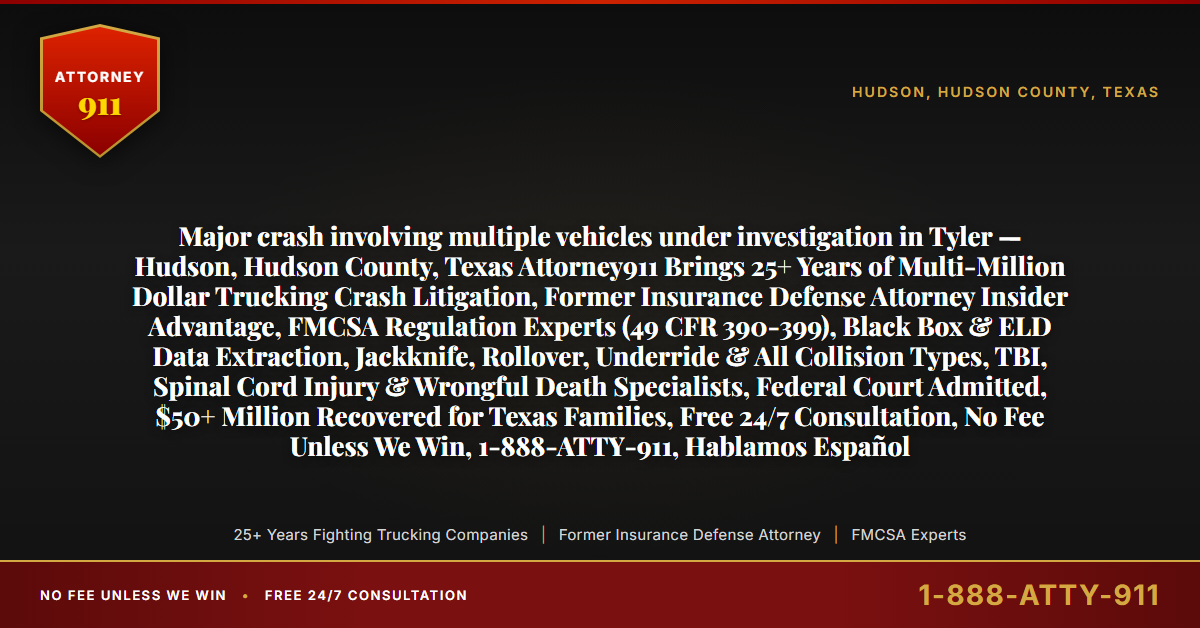 ATTORNEY
911

HUDSON, HUDSON COUNTY, TEXAS

Major crash involving multiple vehicles under investigation in Tyler — Hudson, Hudson County, Texas Attorney911 Brings 25+ Years of Multi-Million Dollar Trucking Crash Litigation, Former Insurance Defense Attorney Insider Advantage, FMCSA Regulation Experts (49 CFR 390-399), Black Box & ELD Data Extraction, Jackknife, Rollover, Underride & All Collision Types, TBI, Spinal Cord Injury & Wrongful Death Specialists, Federal Court Admitted, $50+ Million Recovered for Texas Families, Free 24/7 Consultation, No Fee Unless We Win, 1-888-ATTY-911, Hablamos Español

25+ Years Fighting Trucking Companies | Former Insurance Defense Attorney | FMCSA Experts

NO FEE UNLESS WE WIN • FREE 24/7 CONSULTATION

1-888-ATTY-911